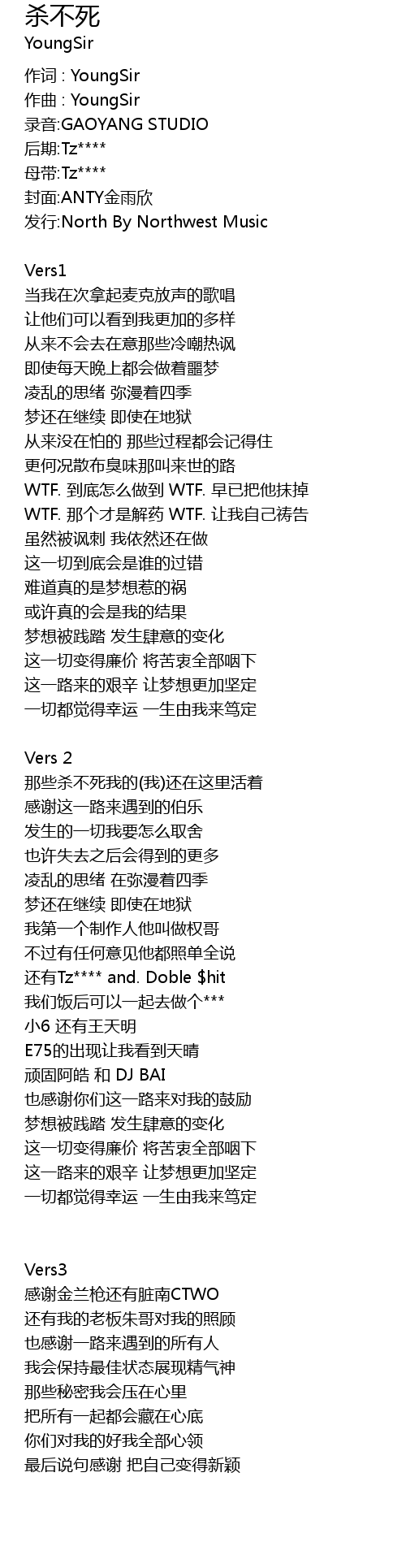 杀不死
YoungSir

作词 : YoungSir
作曲 : YoungSir
录音:GAOYANG STUDIO
后期:Tz****
母带:Tz****
封面:ANTY金雨欣
发行:North By Northwest Music

Vers1
当我在次拿起麦克放声的歌唱
让他们可以看到我更加的多样
从来不会去在意那些冷嘲热讽
即使每天晚上都会做着噩梦
凌乱的思绪 弥漫着四季
梦还在继续 即使在地狱
从来没在怕的 那些过程都会记得住
更何况散布臭味那叫来世的路
WTF. 到底怎么做到 WTF. 早已把他抹掉
WTF. 那个才是解药 WTF. 让我自己祷告
虽然被讽刺 我依然还在做
这一切到底会是谁的过错
难道真的是梦想惹的祸
或许真的会是我的结果
梦想被践踏 发生肆意的变化
这一切变得廉价 将苦衷全部咽下
这一路来的艰辛 让梦想更加坚定
一切都觉得幸运 一生由我来笃定

Vers 2
那些杀不死我的(我)还在这里活着
感谢这一路来遇到的伯乐
发生的一切我要怎么取舍
也许失去之后会得到的更多
凌乱的思绪 在弥漫着四季
梦还在继续 即使在地狱
我第一个制作人他叫做权哥
不过有任何意见他都照单全说
还有Tz**** and. Doble $hit
我们饭后可以一起去做个***
小6 还有王天明
E75的出现让我看到天晴
顽固阿皓 和 DJ BAI
也感谢你们这一路来对我的鼓励
梦想被践踏 发生肆意的变化
这一切变得廉价 将苦衷全部咽下
这一路来的艰辛 让梦想更加坚定
一切都觉得幸运 一生由我来笃定

Vers3
感谢金兰枪还有脏南CTWO
还有我的老板朱哥对我的照顾
也感谢一路来遇到的所有人
我会保持最佳状态展现精气神
那些秘密我会压在心里
把所有一起都会藏在心底
你们对我的好我全部心领
最后说句感谢 把自己变得新颖